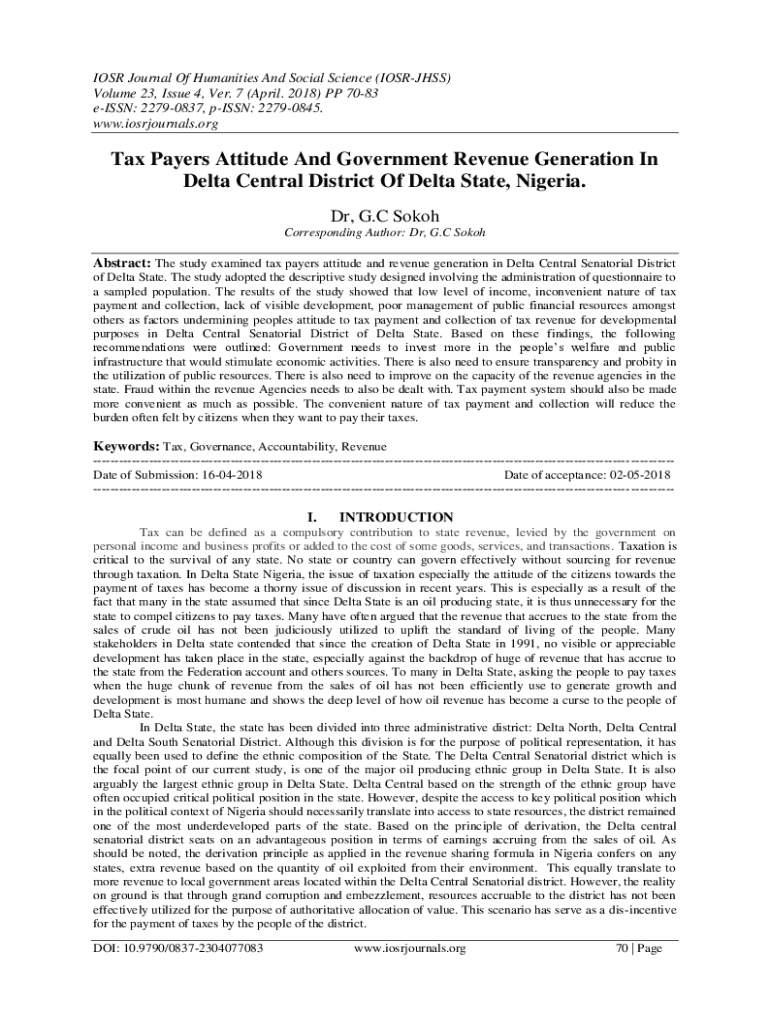 IOSR Journal Of Humanities And Social Science (IOSR-JHSS)
Volume 23, Issue 4, Ver. 7 (April. 2018) PP 70-83
e-ISSN: 2279-0837, p-ISSN: 2279-0845.
www.iosrjournals.org

Tax Payers Attitude And Government Revenue Generation In Delta Central District Of Delta State, Nigeria.

Dr, G.C Sokoh

Corresponding Author: Dr, G.C Sokoh

Abstract: The study examined tax payers attitude and revenue generation in Delta Central Senatorial District of Delta State. The study adopted the descriptive study designed involving the administration of questionnaire to a sampled population. The results of the study showed that low level of income, inconvenient nature of tax payment and collection, lack of visible development, poor management of public financial resources amongst others as factors undermining peoples attitude to tax payment and collection of tax revenue for developmental purposes in Delta Central Senatorial District of Delta State. Based on these findings, the following recommendations were outlined: Government needs to invest more in the people's welfare and public infrastructure that would stimulate economic activities. There is also need to ensure transparency and probity in the utilization of public resources. There is also need to improve on the capacity of the revenue agencies in the state. Fraud within the revenue Agencies needs to also be dealt with. Tax payment system should also be made more convenient as much as possible. The convenient nature of tax payment and collection will reduce the burden often felt by citizens when they want to pay their taxes.

Keywords: Tax, Governance, Accountability, Revenue

Date of Submission: 16-04-2018 Date of acceptance: 02-05-2018

I. INTRODUCTION

Tax can be defined as a compulsory contribution to state revenue, levied by the government on personal income and business profits or added to the cost of some goods, services, and transactions. Taxation is critical to the survival of any state. No state or country can govern effectively without sourcing for revenue through taxation. In Delta State Nigeria, the issue of taxation especially the attitude of the citizens towards the payment of taxes has become a thorny issue of discussion in recent years. This is especially as a result of the fact that many in the state assumed that since Delta State is an oil producing state, it is thus unnecessary for the state to compel citizens to pay taxes. Many have often argued that the revenue that accrues to the state from the sales of crude oil has not been judiciously utilized to uplift the standard of living of the people. Many stakeholders in Delta state contended that since the creation of Delta State in 1991, no visible or appreciable development has taken place in the state, especially against the backdrop of huge of revenue that has accrue to the state from the Federation account and others sources. To many in Delta State, asking the people to pay taxes when the huge chunk of revenue from the sales of oil has not been efficiently use to generate growth and development is most humane and shows the deep level of how oil revenue has become a curse to the people of Delta State.

In Delta State, the state has been divided into three administrative district: Delta North, Delta Central and Delta South Senatorial District. Although this division is for the purpose of political representation, it has equally been used to define the ethnic composition of the State. The Delta Central Senatorial district which is the focal point of our current study, is one of the major oil producing ethnic group in Delta State. It is also arguably the largest ethnic group in Delta State. Delta Central based on the strength of the ethnic group have often occupied critical political position in the state. However, despite the access to key political position which in the political context of Nigeria should necessarily translate into access to state resources, the district remained one of the most underdeveloped parts of the state. Based on the principle of derivation, the Delta central senatorial district seats on an advantageous position in terms of earnings accruing from the sales of oil. As should be noted, the derivation principle as applied in the revenue sharing formula in Nigeria confers on any states, extra revenue based on the quantity of oil exploited from their environment. This equally translate to more revenue to local government areas located within the Delta Central Senatorial district. However, the reality on ground is that through grand corruption and embezzlement, resources accruable to the district has not been effectively utilized for the purpose of authoritative allocation of value. This scenario has serve as a dis-incentive for the payment of taxes by the people of the district.

DOI: 10.9790/0837-2304077083 www.iosrjournals.org 70 | Page